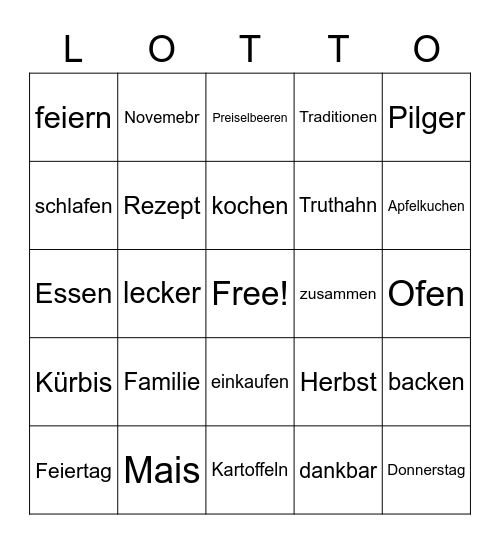 | L | O | T | T | O |
|---|---|---|---|---|
| feiern | Novemebr | Preiselbeeren | Traditionen | Pilger |
| schlafen | Rezept | kochen | Truthahn | Apfelkuchen |
| Essen | lecker | Free! | zusammen | Ofen |
| Kürbis | Familie | einkaufen | Herbst | backen |
| Feiertag | Mais | Kartoffeln | dankbar | Donnerstag |